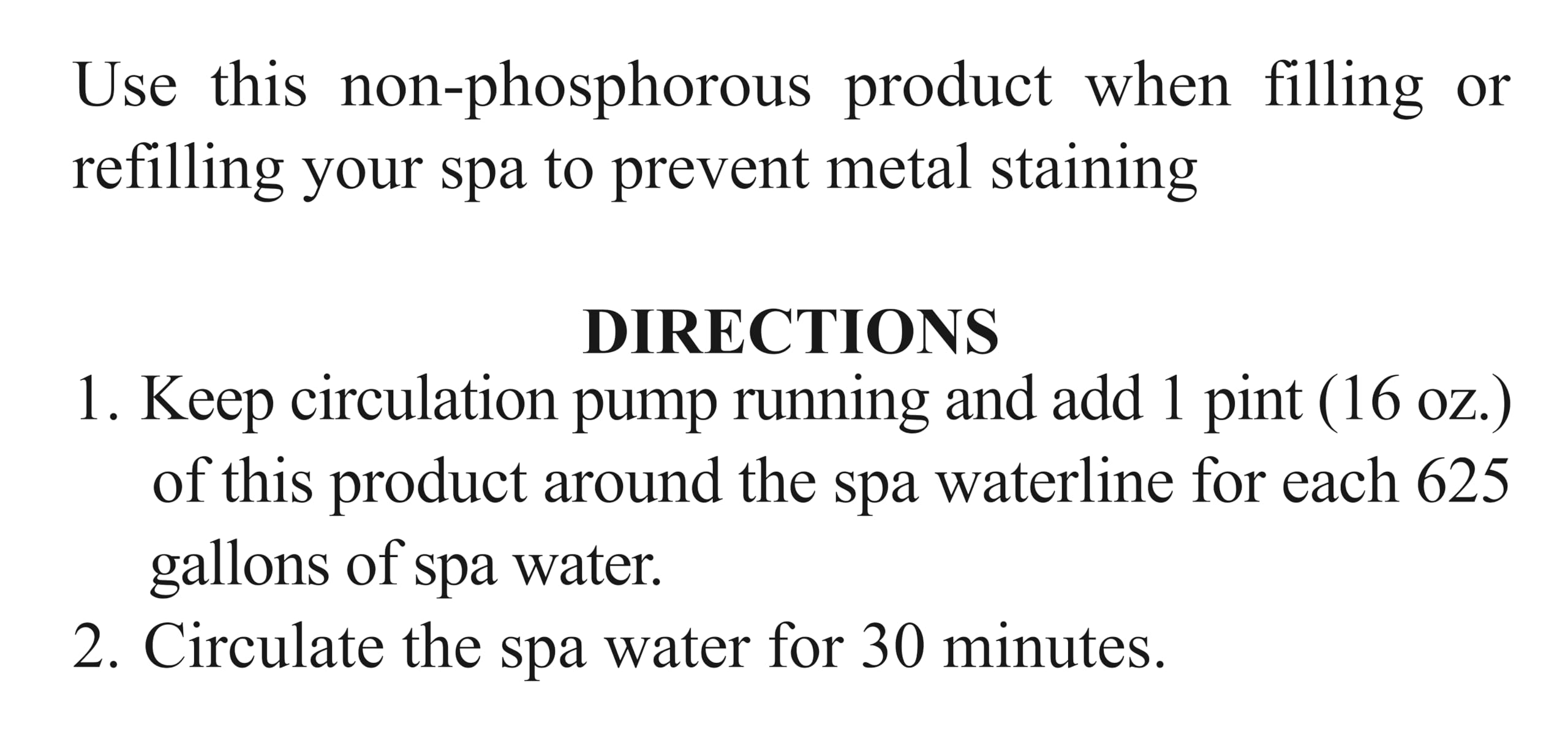 Use this non-phosphorous product when filling or refilling your spa to prevent metal staining

DIRECTIONS

1. Keep circulation pump running and add 1 pint (16 oz.) of this product around the spa waterline for each 625 gallons of spa water.
2. Circulate the spa water for 30 minutes.